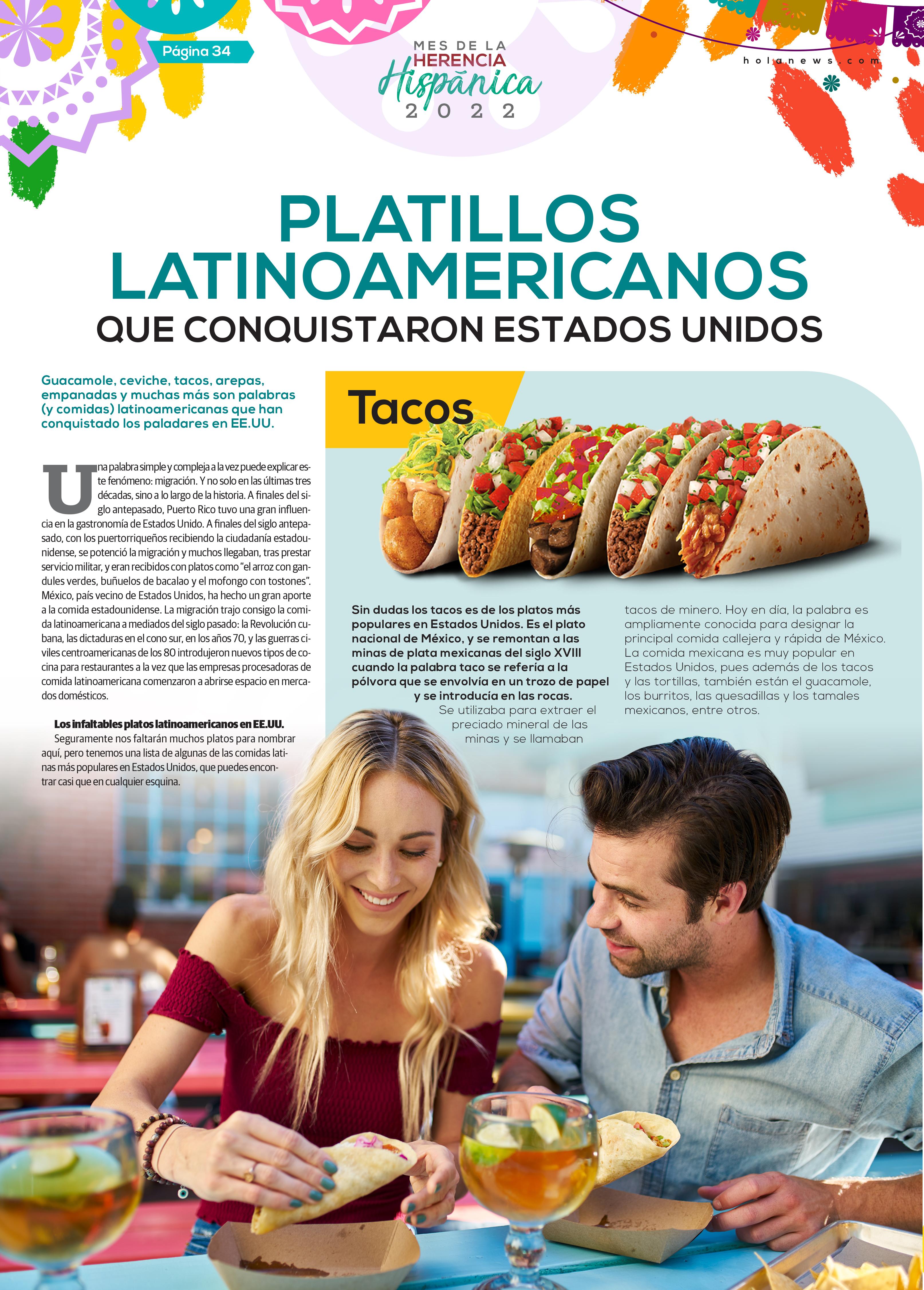 Página 34

MES DE LA
HERENCIA
Hispánica
2022

holanews.com

PLATILLOS LATINOAMERICANOS
QUE CONQUISTARON ESTADOS UNIDOS

Guacamole, ceviche, tacos, arepas, empanadas y muchas más son palabras (y comidas) latinoamericanas que han conquistado los paladares en EE.UU.

Una palabra simple y compleja a la vez puede explicar este fenómeno: migración. Y no solo en las últimas tres décadas, sino a lo largo de la historia. A finales del siglo antepasado, Puerto Rico tuvo una gran influencia en la gastronomía de Estados Unido. A finales del siglo antepasado, con los puertorriqueños recibiendo la ciudadanía estadounidense, se potenció la migración y muchos llegaban, tras prestar servicio militar, y eran recibidos con platos como "el arroz con gandules verdes, buñuelos de bacalao y el mofongo con tostones". México, país vecino de Estados Unidos, ha hecho un gran aporte a la comida estadounidense. La migración trajo consigo la comida latinoamericana a mediados del siglo pasado: la Revolución cubana, las dictaduras en el cono sur, en los años 70, y las guerras civiles centroamericanas de los 80 introdujeron nuevos tipos de cocina para restaurantes a la vez que las empresas procesadoras de comida latinoamericana comenzaron a abrirse espacio en mercados domésticos.

Los infaltables platos latinoamericanos en EE.UU.
Seguramente nos faltarán muchos platos para nombrar aquí, pero tenemos una lista de algunas de las comidas latinas más populares en Estados Unidos, que puedes encontrar casi que en cualquier esquina.

Tacos

Sin dudas los tacos es de los platos más populares en Estados Unidos. Es el plato nacional de México, y se remontan a las minas de plata mexicanas del siglo XVIII cuando la palabra taco se refería a la pólvora que se envolvía en un trozo de papel y se introducía en las rocas. Se utilizaba para extraer el preciado mineral de las minas y se llamaban tacos de minero. Hoy en día, la palabra es ampliamente conocida para designar la principal comida callejera y rápida de México. La comida mexicana es muy popular en Estados Unidos, pues además de los tacos y las tortillas, también están el guacamole, los burritos, las quesadillas y los tamales mexicanos, entre otros.